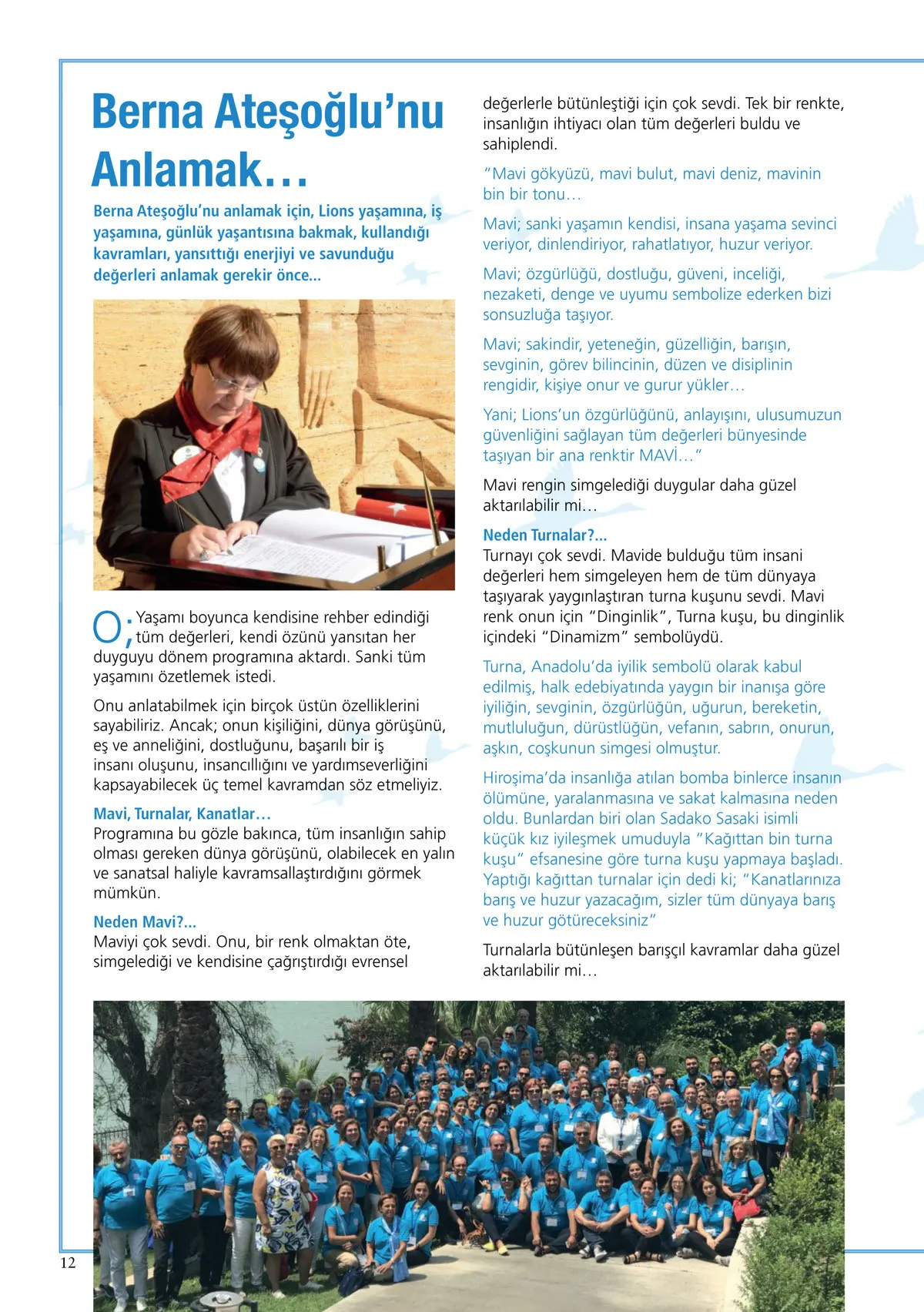 Berna Ateşoğlu'nu Anlamak…

Berna Ateşoğlu'nu anlamak için, Lions yaşamına, iş yaşamına, günlük yaşantısına bakmak, kullandığı kavramları, yansıttığı enerjiyi ve savunduğu değerleri anlamak gerekir önce...

O; Yaşamı boyunca kendisine rehber edindiği tüm değerleri, kendi özünü yansıtan her duyguyu dönem programına aktardı. Sanki tüm yaşamını özetlemek istedi.

Onu anlatabilmek için birçok üstün özelliklerini sayabiliriz. Ancak; onun kişiliğini, dünya görüşünü, eş ve anneliğini, dostluğunu, başarılı bir iş insanı oluşunu, insancıllığını ve yardımseverliğini kapsayabilecek üç temel kavramdan söz etmeliyiz.

Mavi, Turnalar, Kanatlar…
Programına bu gözle bakınca, tüm insanlığın sahip olması gereken dünya görüşünü, olabilecek en yalın ve sanatsal haliyle kavramsallaştırdığını görmek mümkün.

Neden Mavi?...
Maviyi çok sevdi. Onu, bir renk olmaktan öte, simgelediği ve kendisine çağrıştırdığı evrensel değerlerle bütünleştiği için çok sevdi. Tek bir renkte, insanlığın ihtiyacı olan tüm değerleri buldu ve sahiplendi.

"Mavi gökyüzü, mavi bulut, mavi deniz, mavinin bin bir tonu…

Mavi; sanki yaşamın kendisi, insana yaşama sevinci veriyor, dinlendiriyor, rahatlatıyor, huzur veriyor.

Mavi; özgürlüğü, dostluğu, güveni, inceliği, nezaketi, denge ve uyumu sembolize ederken bizi sonsuzluğa taşıyor.

Mavi; sakindir, yeteneğin, güzelliğin, barışın, sevginin, görev bilincinin, düzen ve disiplinin rengidir, kişiye onur ve gurur yükler…

Yani; Lions'un özgürlüğünü, anlayışını, ulusumuzun güvenliğini sağlayan tüm değerleri bünyesinde taşıyan bir ana renktir MAVİ…"

Mavi rengin simgelediği duygular daha güzel aktarılabilir mi…

Neden Turnalar?...
Turnayı çok sevdi. Mavide bulduğu tüm insani değerleri hem simgeleyen hem de tüm dünyaya taşıyarak yaygınlaştıran turna kuşunu sevdi. Mavi renk onun için "Dinginlik", Turna kuşu, bu dinginlik içindeki "Dinamizm" sembolüydü.

Turna, Anadolu'da iyilik sembolü olarak kabul edilmiş, halk edebiyatında yaygın bir inanışa göre iyiliğin, sevginin, özgürlüğün, uğurun, bereketin, mutluluğun, dürüstlüğün, vefanın, sabrın, onurun, aşkın, coşkunun simgesi olmuştur.

Hiroşima'da insanlığa atılan bomba binlerce insanın ölümüne, yaralanmasına ve sakat kalmasına neden oldu. Bunlardan biri olan Sadako Sasaki isimli küçük kız iyileşmek umuduyla "Kağıttan bin turna kuşu" efsanesine göre turna kuşu yapmaya başladı. Yaptığı kağıttan turnalar için dedi ki; "Kanatlarınıza barış ve huzur yazacağım, sizler tüm dünyaya barış ve huzur götüreceksiniz"

Turnalarla bütünleşen barışçıl kavramlar daha güzel aktarılabilir mi…

12